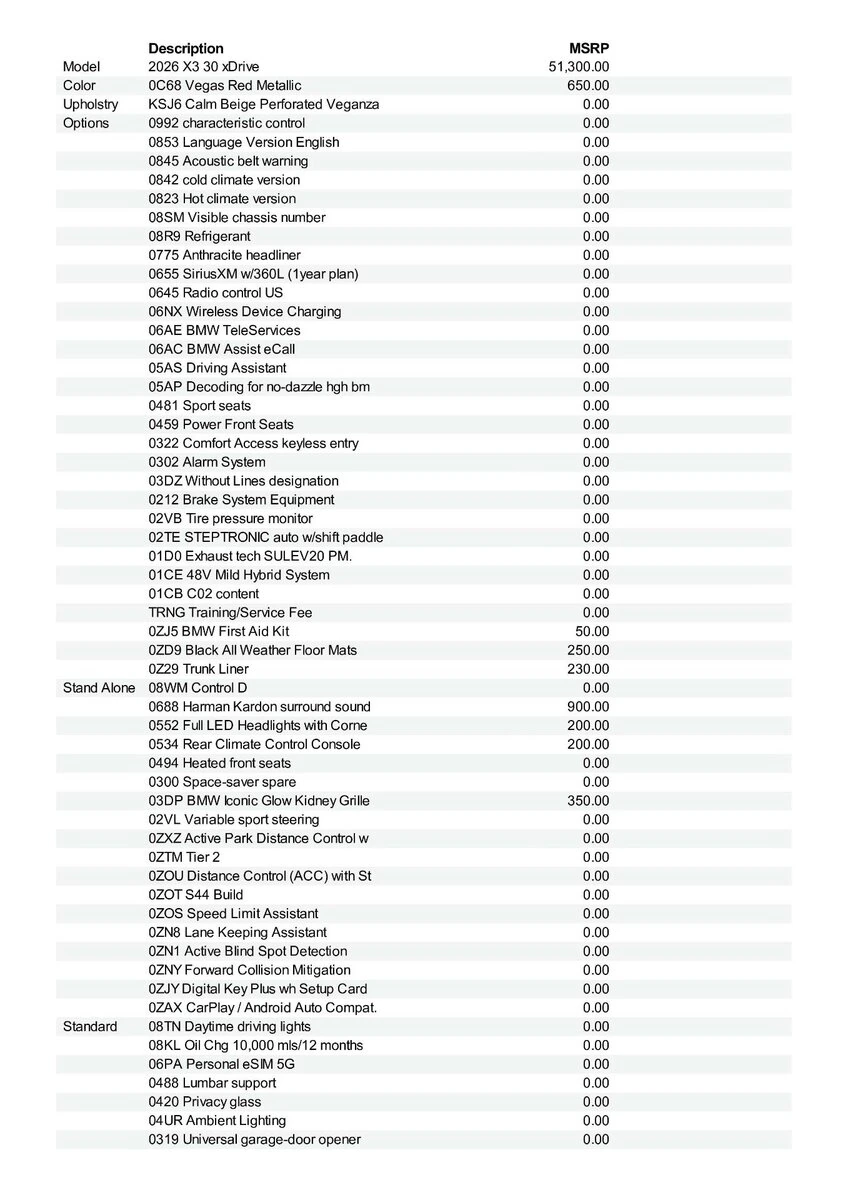 | | Description | MSRP |
|---|---|---|
| Model | 2026 X3 30 xDrive | 51,300.00 |
| Color | 0C68 Vegas Red Metallic | 650.00 |
| Upholstry | KSJ6 Calm Beige Perforated Veganza | 0.00 |
| Options | 0992 characteristic control | 0.00 |
| | 0853 Language Version English | 0.00 |
| | 0845 Acoustic belt warning | 0.00 |
| | 0842 cold climate version | 0.00 |
| | 0823 Hot climate version | 0.00 |
| | 08SM Visible chassis number | 0.00 |
| | 08R9 Refrigerant | 0.00 |
| | 0775 Anthracite headliner | 0.00 |
| | 0655 SiriusXM w/360L (1year plan) | 0.00 |
| | 0645 Radio control US | 0.00 |
| | 06NX Wireless Device Charging | 0.00 |
| | 06AE BMW TeleServices | 0.00 |
| | 06AC BMW Assist eCall | 0.00 |
| | 05AS Driving Assistant | 0.00 |
| | 05AP Decoding for no-dazzle hgh bm | 0.00 |
| | 0481 Sport seats | 0.00 |
| | 0459 Power Front Seats | 0.00 |
| | 0322 Comfort Access keyless entry | 0.00 |
| | 0302 Alarm System | 0.00 |
| | 03DZ Without Lines designation | 0.00 |
| | 0212 Brake System Equipment | 0.00 |
| | 02VB Tire pressure monitor | 0.00 |
| | 02TE STEPTRONIC auto w/shift paddle | 0.00 |
| | 01D0 Exhaust tech SULEV20 PM. | 0.00 |
| | 01CE 48V Mild Hybrid System | 0.00 |
| | 01CB C02 content | 0.00 |
| | TRNG Training/Service Fee | 0.00 |
| | 0ZJ5 BMW First Aid Kit | 50.00 |
| | 0ZD9 Black All Weather Floor Mats | 250.00 |
| | 0Z29 Trunk Liner | 230.00 |
| Stand Alone | 08WM Control D | 0.00 |
| | 0688 Harman Kardon surround sound | 900.00 |
| | 0552 Full LED Headlights with Corne | 200.00 |
| | 0534 Rear Climate Control Console | 200.00 |
| | 0494 Heated front seats | 0.00 |
| | 0300 Space-saver spare | 0.00 |
| | 03DP BMW Iconic Glow Kidney Grille | 350.00 |
| | 02VL Variable sport steering | 0.00 |
| | 0ZXZ Active Park Distance Control w | 0.00 |
| | 0ZTM Tier 2 | 0.00 |
| | 0ZOU Distance Control (ACC) with St | 0.00 |
| | 0ZOT S44 Build | 0.00 |
| | 0ZOS Speed Limit Assistant | 0.00 |
| | 0ZN8 Lane Keeping Assistant | 0.00 |
| | 0ZN1 Active Blind Spot Detection | 0.00 |
| | 0ZNY Forward Collision Mitigation | 0.00 |
| | 0ZJY Digital Key Plus wh Setup Card | 0.00 |
| | 0ZAX CarPlay / Android Auto Compat. | 0.00 |
| Standard | 08TN Daytime driving lights | 0.00 |
| | 08KL Oil Chg 10,000 mls/12 months | 0.00 |
| | 06PA Personal eSIM 5G | 0.00 |
| | 0488 Lumbar support | 0.00 |
| | 0420 Privacy glass | 0.00 |
| | 04UR Ambient Lighting | 0.00 |
| | 0319 Universal garage-door opener | 0.00 |